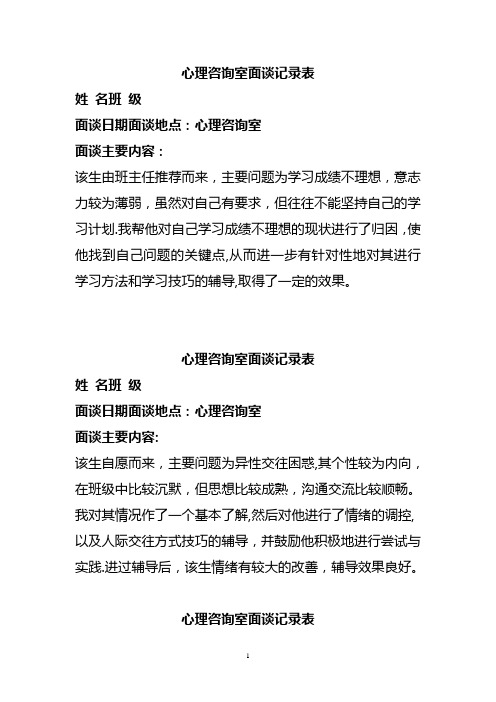 心理咨询室面谈记录表

姓 名班 级

面谈日期面谈地点：心理咨询室

面谈主要内容：

该生由班主任推荐而来，主要问题为学习成绩不理想，意志力较为薄弱，虽然对自己有要求，但往往不能坚持自己的学习计划.我帮他对自己学习成绩不理想的现状进行了归因，使他找到自己问题的关键点,从而进一步有针对性地对其进行学习方法和学习技巧的辅导,取得了一定的效果。

心理咨询室面谈记录表

姓 名班 级

面谈日期面谈地点：心理咨询室

面谈主要内容:

该生自愿而来，主要问题为异性交往困惑,其个性较为内向，在班级中比较沉默，但思想比较成熟，沟通交流比较顺畅。我对其情况作了一个基本了解,然后对他进行了情绪的调控,以及人际交往方式技巧的辅导，并鼓励他积极地进行尝试与实践.进过辅导后，该生情绪有较大的改善，辅导效果良好。

心理咨询室面谈记录表

1